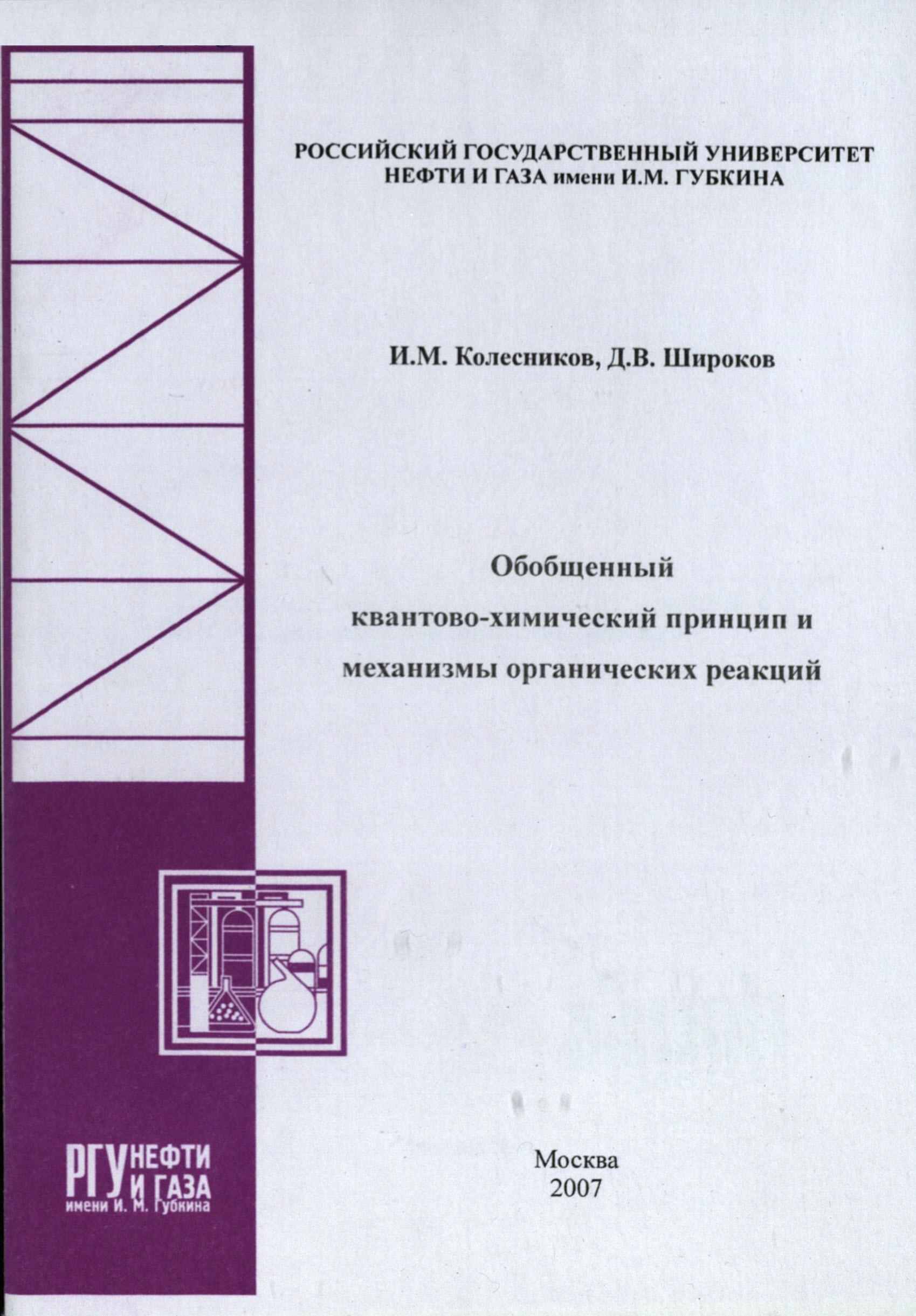 РОССИЙСКИЙ ГОСУДАРСТВЕННЫЙ УНИВЕРСИТЕТ НЕФТИ И ГАЗА имени И.М. ГУБКИНА

И.М. Колесников, Д.В. Широков

Обобщенный квантово-химический принцип и механизмы органических реакций

Москва
2007

РГУ НЕФТИ И ГАЗА
имени И. М. Губкина